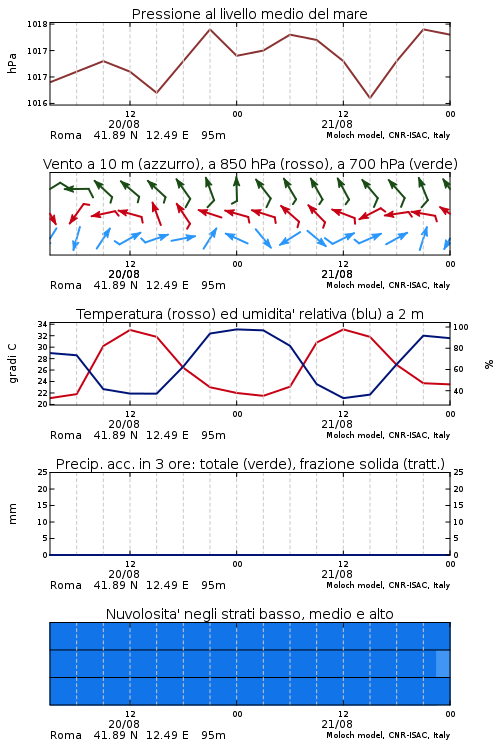 Pressione al livello medio del mare

hPa

1018
1017
1017
1016

12
20/08
00
12
21/08
00

Roma 41.89 N 12.49 E 95m
Moloch model, CNR-ISAC, Italy

Vento a 10 m (azzurro), a 850 hPa (rosso), a 700 hPa (verde)

12
20/08
00
12
21/08
00

Roma 41.89 N 12.49 E 95m
Moloch model, CNR-ISAC, Italy

Temperatura (rosso) ed umidita' relativa (blu) a 2 m

gradi C

34
32
30
28
26
24
22
20

100
80
60
40

%

12
20/08
00
12
21/08
00

Roma 41.89 N 12.49 E 95m
Moloch model, CNR-ISAC, Italy

Precip. acc. in 3 ore: totale (verde), frazione solida (tratt.)

mm

25
20
15
10
5
0

25
20
15
10
5
0

12
20/08
00
12
21/08
00

Roma 41.89 N 12.49 E 95m
Moloch model, CNR-ISAC, Italy

Nuvolosita' negli strati basso, medio e alto

12
20/08
00
12
21/08
00

Roma 41.89 N 12.49 E 95m
Moloch model, CNR-ISAC, Italy